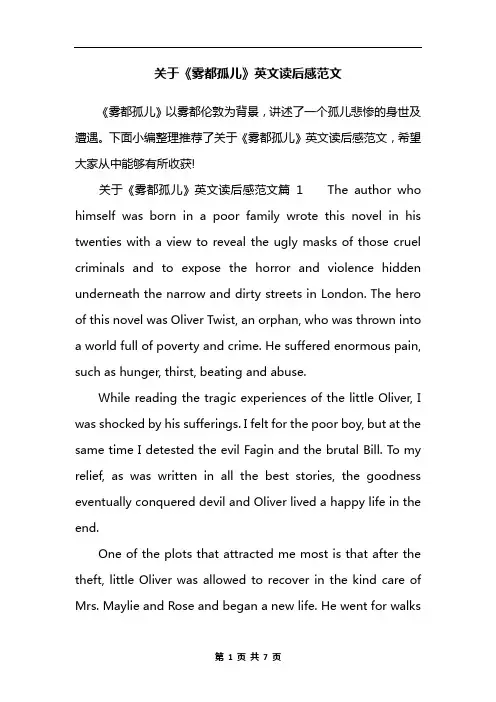 关于《雾都孤儿》英文读后感范文

《雾都孤儿》以雾都伦敦为背景，讲述了一个孤儿悲惨的身世及遭遇。下面小编整理推荐了关于《雾都孤儿》英文读后感范文，希望大家从中能够有所收获!

关于《雾都孤儿》英文读后感范文篇 1　The author who himself was born in a poor family wrote this novel in his twenties with a view to reveal the ugly masks of those cruel criminals and to expose the horror and violence hidden underneath the narrow and dirty streets in London. The hero of this novel was Oliver Twist, an orphan, who was thrown into a world full of poverty and crime. He suffered enormous pain, such as hunger, thirst, beating and abuse.

While reading the tragic experiences of the little Oliver, I was shocked by his sufferings. I felt for the poor boy, but at the same time I detested the evil Fagin and the brutal Bill. To my relief, as was written in all the best stories, the goodness eventually conquered devil and Oliver lived a happy life in the end.

One of the plots that attracted me most is that after the theft, little Oliver was allowed to recover in the kind care of Mrs. Maylie and Rose and began a new life. He went for walks

第 1 页 共 7 页